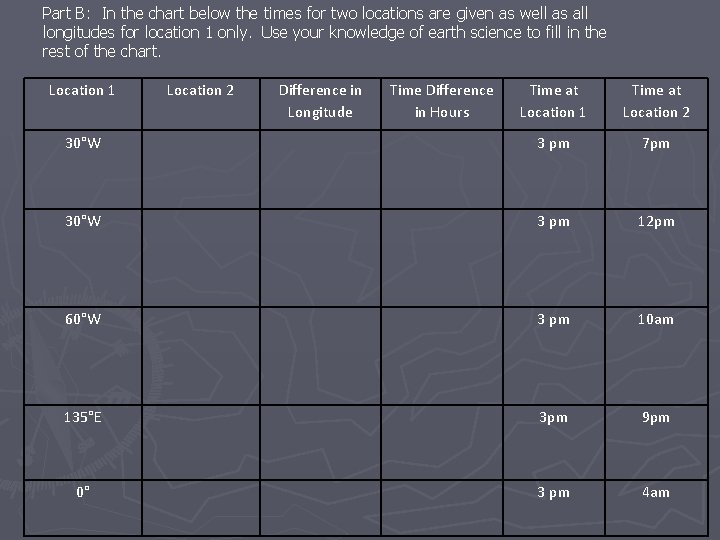 Part B: In the chart below the times for two locations are given as well as all longitudes for location 1 only. Use your knowledge of earth science to fill in the rest of the chart.

| Location 1 | Location 2 | Difference in Longitude | Time Difference in Hours | Time at Location 1 | Time at Location 2 |
|---|---|---|---|---|---|
| 30°W | | | | 3 pm | 7pm |
| 30°W | | | | 3 pm | 12pm |
| 60°W | | | | 3 pm | 10am |
| 135°E | | | | 3pm | 9pm |
| 0° | | | | 3 pm | 4am |